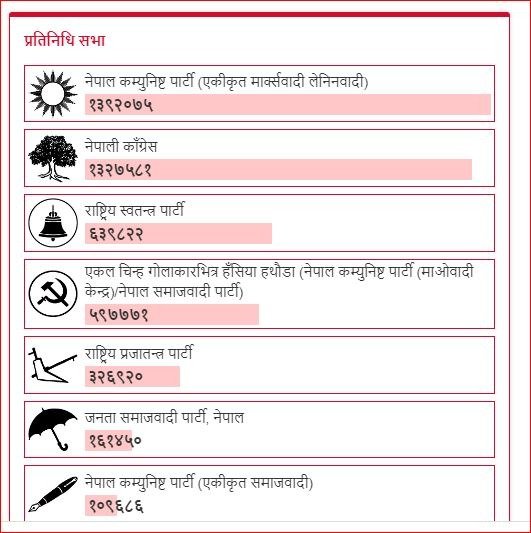 प्रतिनिधि सभा

नेपाल कम्युनिष्ट पार्टी (एकीकृत मार्क्सवादी लेनिनवादी)
१३९२०७५

नेपाली काँग्रेस
१३२७५८१

राष्ट्रिय स्वतन्त्र पार्टी
६३९८२२

एकल चिन्ह गोलाकारभित्र हँसिया हथौडा (नेपाल कम्युनिष्ट पार्टी (माओवादी केन्द्र)/नेपाल समाजवादी पार्टी)
५९७७७१

राष्ट्रिय प्रजातन्त्र पार्टी
३२६९२०

जनता समाजवादी पार्टी, नेपाल
१६१४५०

नेपाल कम्युनिष्ट पार्टी (एकीकृत समाजवादी)
१०९६८६